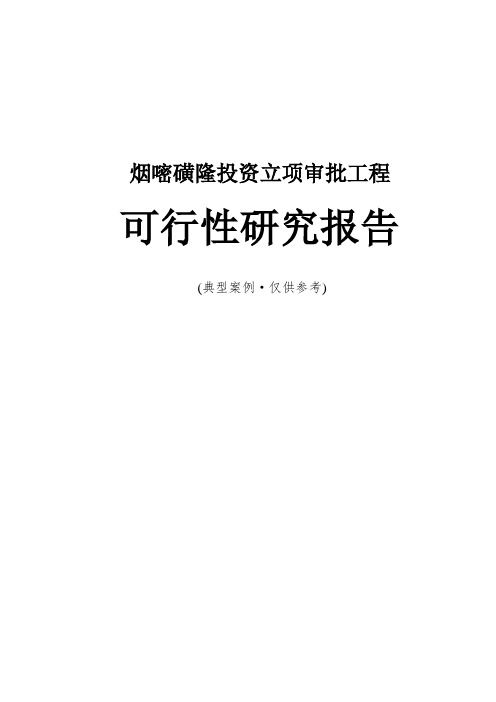 烟嘧磺隆投资立项审批工程

可行性研究报告

(典型案例·仅供参考)